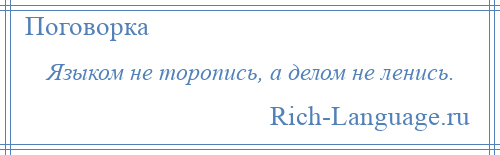 Поговорка

Языком не торопись, а делом не ленись.

Rich-Language.ru